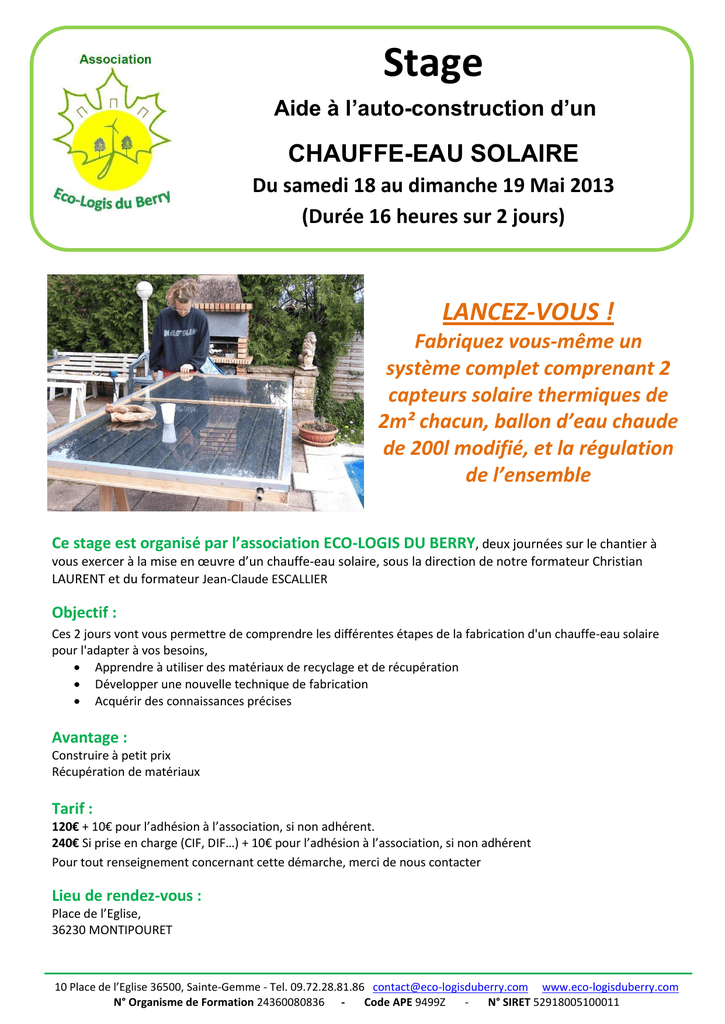 Association

Eco-Logis du Berry

Stage

Aide à l'auto-construction d'un

CHAUFFE-EAU SOLAIRE

Du samedi 18 au dimanche 19 Mai 2013

(Durée 16 heures sur 2 jours)

LANCEZ-VOUS !

Fabriquez vous-même un système complet comprenant 2 capteurs solaire thermiques de 2m² chacun, ballon d'eau chaude de 200l modifié, et la régulation de l'ensemble

Ce stage est organisé par l'association ECO-LOGIS DU BERRY, deux journées sur le chantier à vous exercer à la mise en œuvre d'un chauffe-eau solaire, sous la direction de notre formateur Christian LAURENT et du formateur Jean-Claude ESCALLIER

Objectif :

Ces 2 jours vont vous permettre de comprendre les différentes étapes de la fabrication d'un chauffe-eau solaire pour l'adapter à vos besoins,

• Apprendre à utiliser des matériaux de recyclage et de récupération
• Développer une nouvelle technique de fabrication
• Acquérir des connaissances précises

Avantage :

Construire à petit prix
Récupération de matériaux

Tarif :

120€ + 10€ pour l'adhésion à l'association, si non adhérent.
240€ Si prise en charge (CIF, DIF…) + 10€ pour l'adhésion à l'association, si non adhérent
Pour tout renseignement concernant cette démarche, merci de nous contacter

Lieu de rendez-vous :

Place de l'Eglise,
36230 MONTIPOURET

10 Place de l'Eglise 36500, Sainte-Gemme - Tel. 09.72.28.81.86 contact@eco-logisduberry.com www.eco-logisduberry.com
N° Organisme de Formation 24360080836 - Code APE 9499Z - N° SIRET 52918005100011